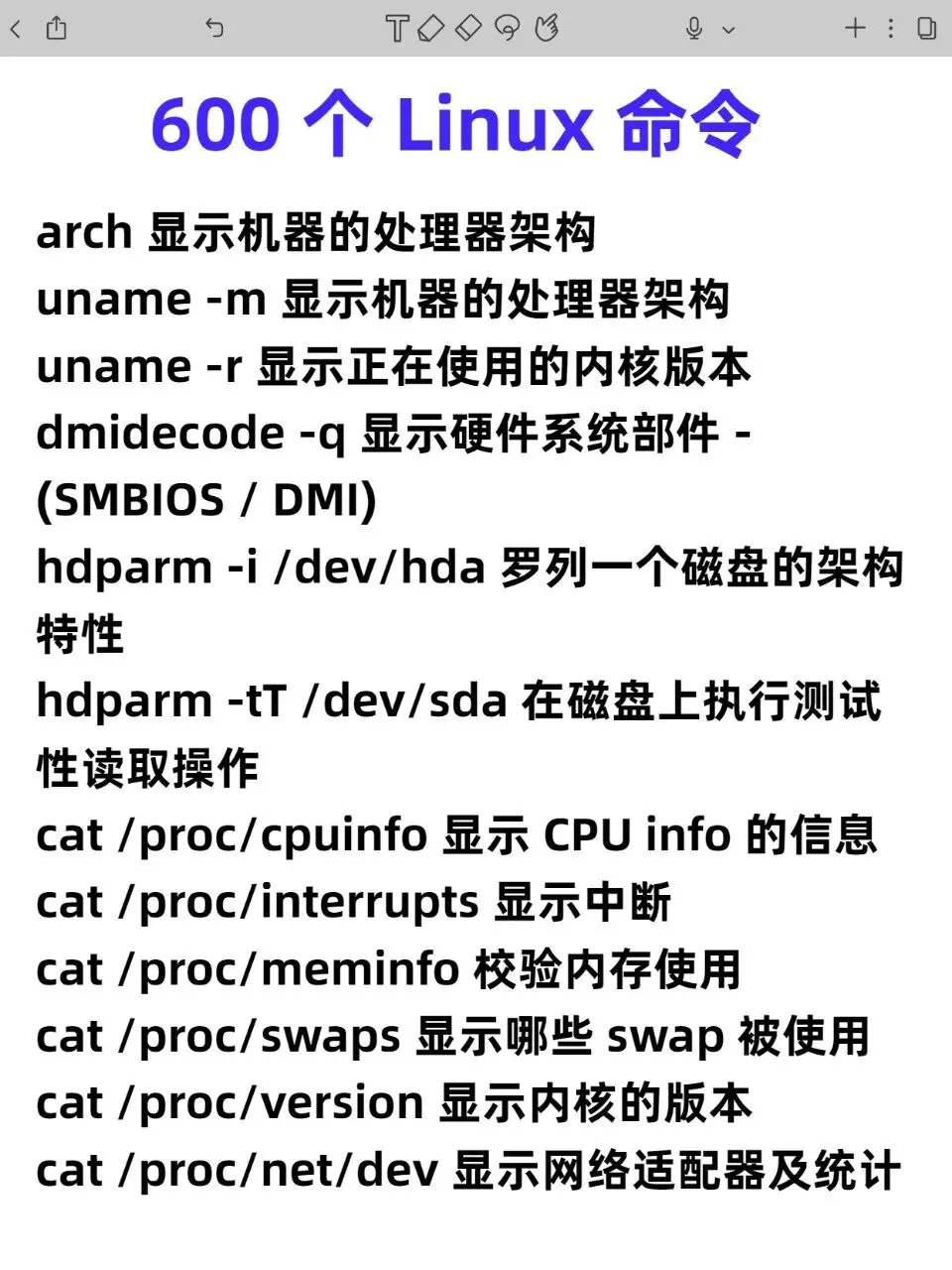 600 个 Linux 命令

arch 显示机器的处理器架构
uname -m 显示机器的处理器架构
uname -r 显示正在使用的内核版本
dmidecode -q 显示硬件系统部件 - (SMBIOS / DMI)
hdparm -i /dev/hda 罗列一个磁盘的架构特性
hdparm -tT /dev/sda 在磁盘上执行测试性读取操作
cat /proc/cpuinfo 显示 CPU info 的信息
cat /proc/interrupts 显示中断
cat /proc/meminfo 校验内存使用
cat /proc/swaps 显示哪些 swap 被使用
cat /proc/version 显示内核的版本
cat /proc/net/dev 显示网络适配器及统计